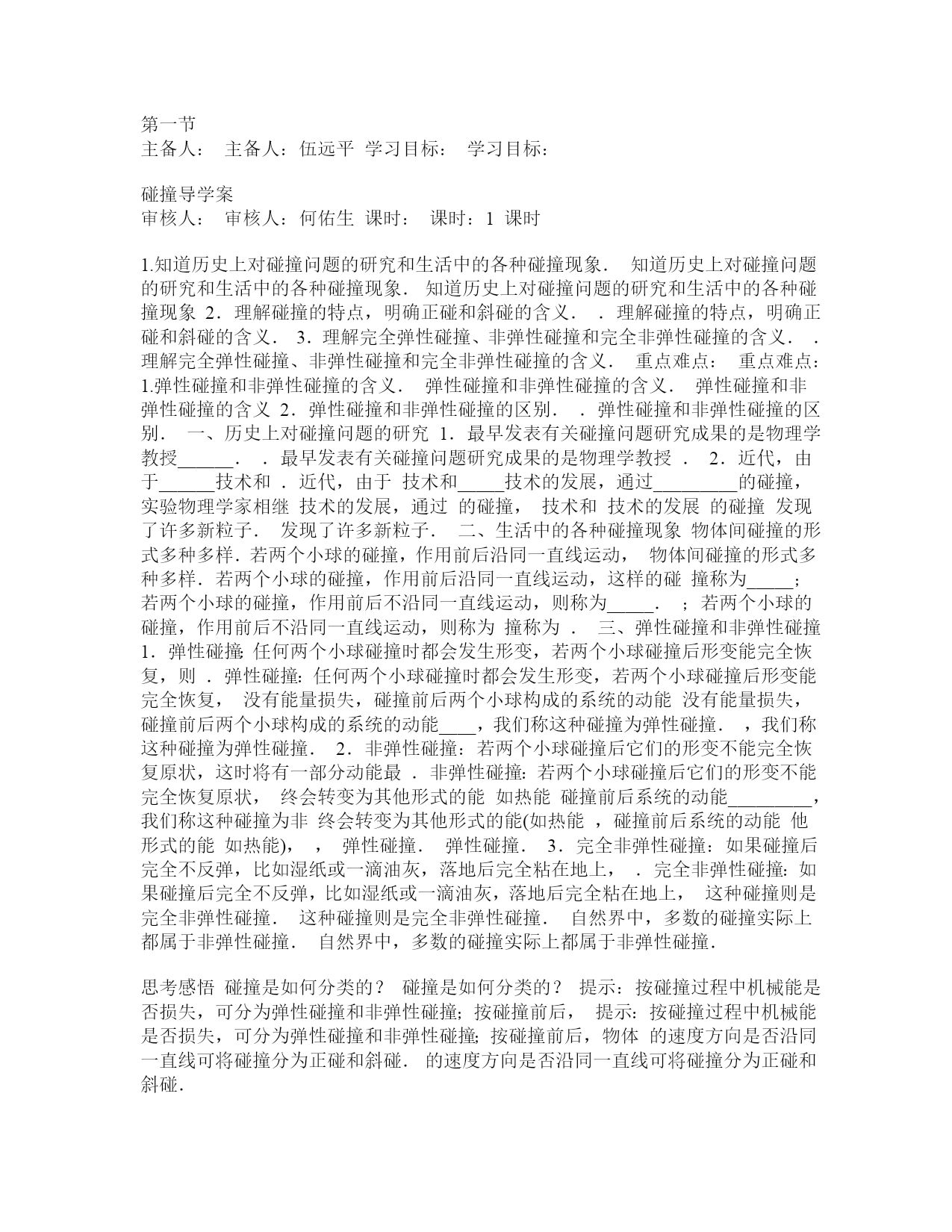 第一节
主备人： 主备人：伍远平 学习目标： 学习目标：

碰撞导学案
审核人： 审核人：何佑生 课时： 课时：1 课时

1.知道历史上对碰撞问题的研究和生活中的各种碰撞现象． 知道历史上对碰撞问题的研究和生活中的各种碰撞现象． 知道历史上对碰撞问题的研究和生活中的各种碰撞现象 2．理解碰撞的特点，明确正碰和斜碰的含义． ．理解碰撞的特点，明确正碰和斜碰的含义． 3．理解完全弹性碰撞、非弹性碰撞和完全非弹性碰撞的含义． ．理解完全弹性碰撞、非弹性碰撞和完全非弹性碰撞的含义． 重点难点： 重点难点：1.弹性碰撞和非弹性碰撞的含义． 弹性碰撞和非弹性碰撞的含义． 弹性碰撞和非弹性碰撞的含义 2．弹性碰撞和非弹性碰撞的区别． ．弹性碰撞和非弹性碰撞的区别． 一、历史上对碰撞问题的研究 1．最早发表有关碰撞问题研究成果的是物理学教授______． ．最早发表有关碰撞问题研究成果的是物理学教授 ． 2．近代，由于______技术和 ．近代，由于 技术和_____技术的发展，通过_________的碰撞，实验物理学家相继 技术的发展，通过 的碰撞， 技术和 技术的发展 的碰撞 发现了许多新粒子． 发现了许多新粒子． 二、生活中的各种碰撞现象 物体间碰撞的形式多种多样．若两个小球的碰撞，作用前后沿同一直线运动， 物体间碰撞的形式多种多样．若两个小球的碰撞，作用前后沿同一直线运动，这样的碰 撞称为_____；若两个小球的碰撞，作用前后不沿同一直线运动，则称为_____． ；若两个小球的碰撞，作用前后不沿同一直线运动，则称为 撞称为 ． 三、弹性碰撞和非弹性碰撞 1．弹性碰撞:任何两个小球碰撞时都会发生形变，若两个小球碰撞后形变能完全恢复，则 ．弹性碰撞:任何两个小球碰撞时都会发生形变，若两个小球碰撞后形变能完全恢复， 没有能量损失，碰撞前后两个小球构成的系统的动能 没有能量损失，碰撞前后两个小球构成的系统的动能____，我们称这种碰撞为弹性碰撞． ，我们称这种碰撞为弹性碰撞． 2．非弹性碰撞：若两个小球碰撞后它们的形变不能完全恢复原状，这时将有一部分动能最 ．非弹性碰撞:若两个小球碰撞后它们的形变不能完全恢复原状， 终会转变为其他形式的能 如热能 碰撞前后系统的动能_________，我们称这种碰撞为非 终会转变为其他形式的能(如热能 ，碰撞前后系统的动能 他形式的能 如热能)， ， 弹性碰撞． 弹性碰撞． 3．完全非弹性碰撞：如果碰撞后完全不反弹，比如湿纸或一滴油灰，落地后完全粘在地上， ．完全非弹性碰撞:如果碰撞后完全不反弹，比如湿纸或一滴油灰，落地后完全粘在地上， 这种碰撞则是完全非弹性碰撞． 这种碰撞则是完全非弹性碰撞． 自然界中，多数的碰撞实际上都属于非弹性碰撞． 自然界中，多数的碰撞实际上都属于非弹性碰撞．

思考感悟 碰撞是如何分类的？ 碰撞是如何分类的？ 提示：按碰撞过程中机械能是否损失，可分为弹性碰撞和非弹性碰撞;按碰撞前后， 提示:按碰撞过程中机械能是否损失，可分为弹性碰撞和非弹性碰撞;按碰撞前后，物体 的速度方向是否沿同一直线可将碰撞分为正碰和斜碰． 的速度方向是否沿同一直线可将碰撞分为正碰和斜碰．